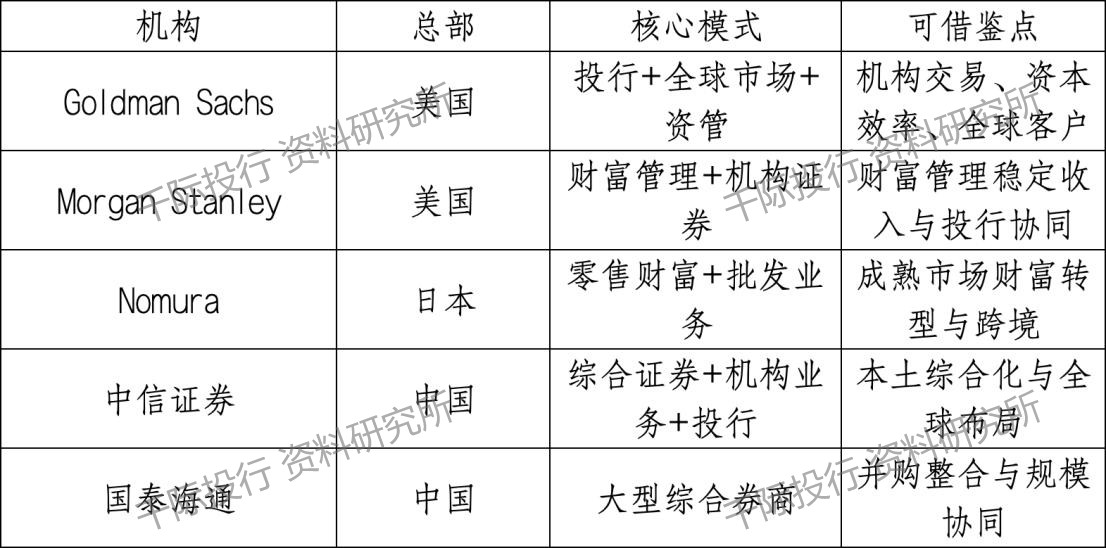 | 机构 | 总部 | 核心模式 | 可借鉴点 |
|---|---|---|---|
| Goldman Sachs | 美国 | 投行+全球市场+资管 | 机构交易、资本效率、全球客户 |
| Morgan Stanley | 美国 | 财富管理+机构证券 | 财富管理稳定收入与投行协同 |
| Nomura | 日本 | 零售财富+批发业务 | 成熟市场财富转型与跨境 |
| 中信证券 | 中国 | 综合证券+机构业务+投行 | 本土综合化与全球布局 |
| 国泰海通 | 中国 | 大型综合券商 | 并购整合与规模协同 |

千际投行 资料研究所